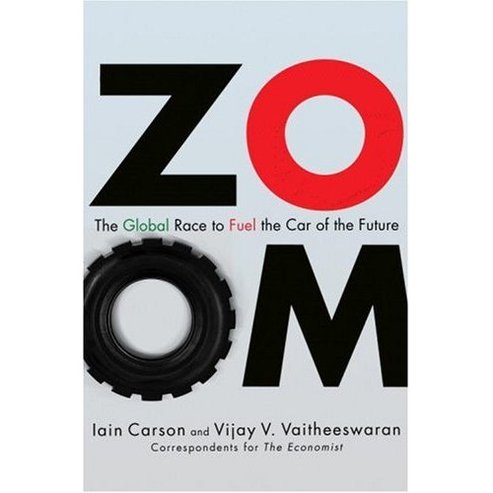 ZO

The Global Race to Fuel the Car of the Future

OM

Iain Carson and Vijay V. Vaitheeswaran
Correspondents for The Economist